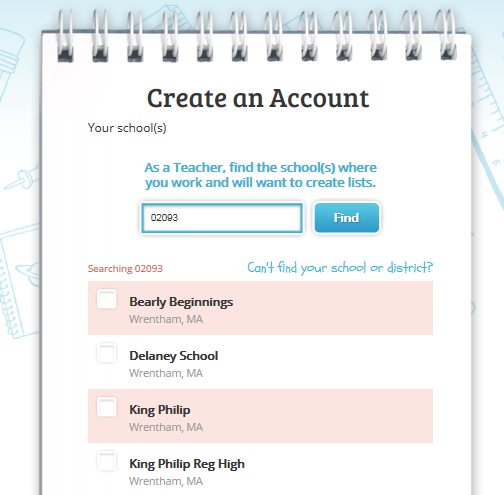 Create an Account

Your school(s)

As a Teacher, find the school(s) where you work and will want to create lists.

02093

Find

Searching 02093

Can't find your school or district?

Bearly Beginnings
Wrentham, MA

Delaney School
Wrentham, MA

King Philip
Wrentham, MA

King Philip Reg High
Wrentham, MA